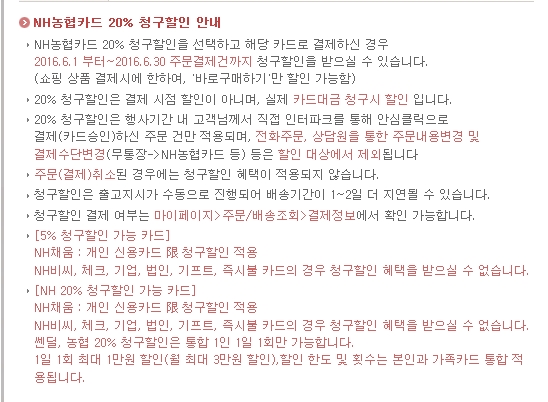 NH농협카드 20% 청구할인 안내

NH농협카드 20% 청구할인을 선택하고 해당 카드로 결제하신 경우 2016.6.1 부터~2016.6.30 주문결제건까지 청구할인을 받으실 수 있습니다. (쇼핑 상품 결제시에 한하여, '바로구매하기'만 할인 가능함)

20% 청구할인은 결제 시점 할인이 아니며, 실제 카드대금 청구시 할인 입니다.

20% 청구할인은 행사기간 내 고객님께서 직접 인터파크를 통해 안심클릭으로 결제(카드승인)하신 주문 건만 적용되며, 전화주문, 상담원을 통한 주문내용변경 및 결제수단변경(무통장->NH농협카드 등) 등은 할인 대상에서 제외됩니다

주문(결제)취소된 경우에는 청구할인 혜택이 적용되지 않습니다.

청구할인은 출고지시가 수동으로 진행되어 배송기간이 1~2일 더 지연될 수 있습니다.

청구할인 결제 여부는 마이페이지>주문/배송조회>결제정보에서 확인 가능합니다.

[5% 청구할인 가능 카드]
NH채움 : 개인 신용카드 限 청구할인 적용
NH비씨, 체크, 기업, 법인, 기프트, 즉시불 카드의 경우 청구할인 혜택을 받으실 수 없습니다.

[NH 20% 청구할인 가능 카드]
NH채움 : 개인 신용카드 限 청구할인 적용
NH비씨, 체크, 기업, 법인, 기프트, 즉시불 카드의 경우 청구할인 혜택을 받으실 수 없습니다.
쎈딜, 농협 20% 청구할인은 통합 1인 1일 1회만 가능합니다.
1일 1회 최대 1만원 할인(월 최대 3만원 할인),할인 한도 및 횟수는 본인과 가족카드 통합 적용됩니다.